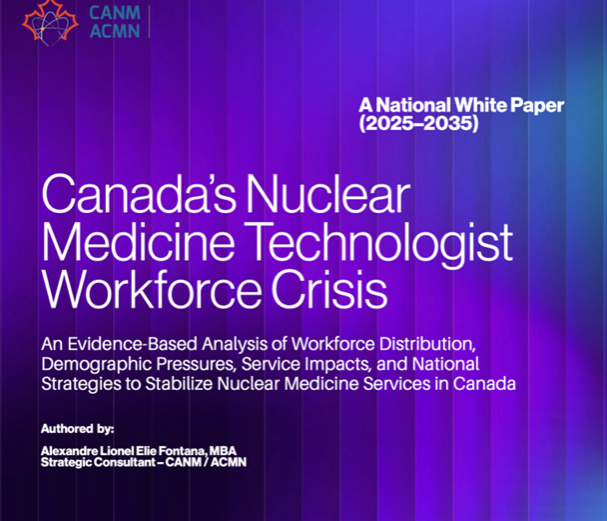 CANM
ACMN

A National White Paper
(2025–2035)

Canada's Nuclear Medicine Technologist Workforce Crisis

An Evidence-Based Analysis of Workforce Distribution, Demographic Pressures, Service Impacts, and National Strategies to Stabilize Nuclear Medicine Services in Canada

Authored by:

Alexandre Lionel Elie Fontana, MBA
Strategic Consultant – CANM / ACMN